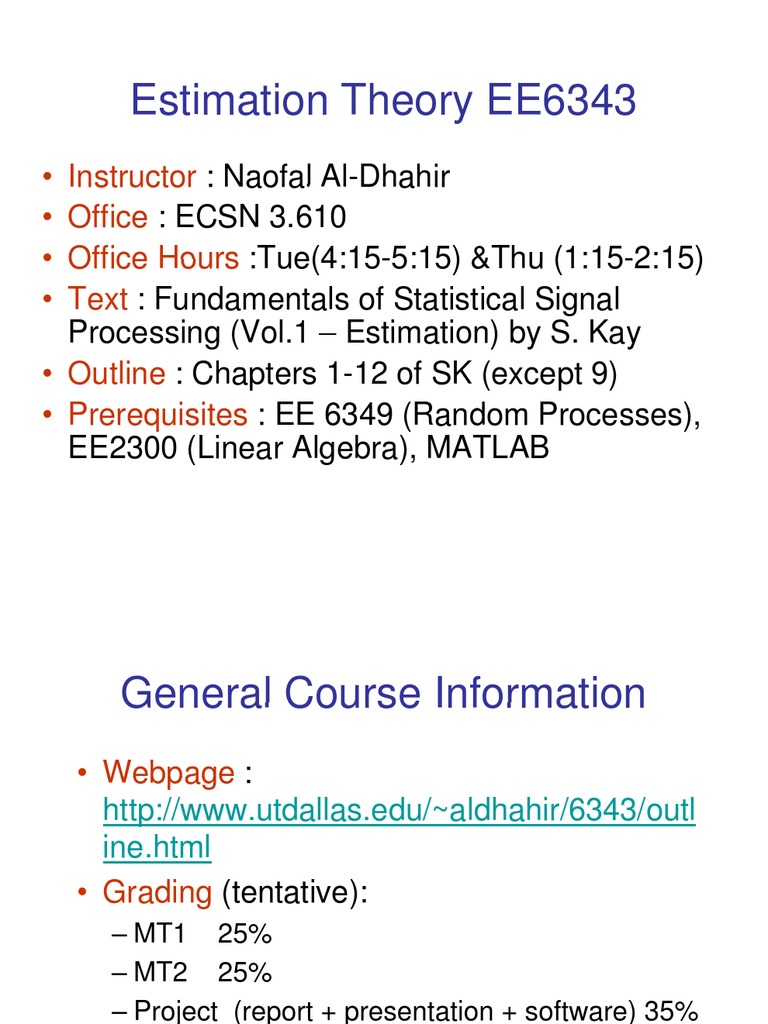 Estimation Theory EE6343

• Instructor : Naofal Al-Dhahir
• Office : ECSN 3.610
• Office Hours :Tue(4:15-5:15) &Thu (1:15-2:15)
• Text : Fundamentals of Statistical Signal Processing (Vol.1 – Estimation) by S. Kay
• Outline : Chapters 1-12 of SK (except 9)
• Prerequisites : EE 6349 (Random Processes), EE2300 (Linear Algebra), MATLAB

General Course Information

• Webpage : http://www.utdallas.edu/~aldhahir/6343/outline.html
• Grading (tentative):
– MT1 25%
– MT2 25%
– Project (report + presentation + software) 35%